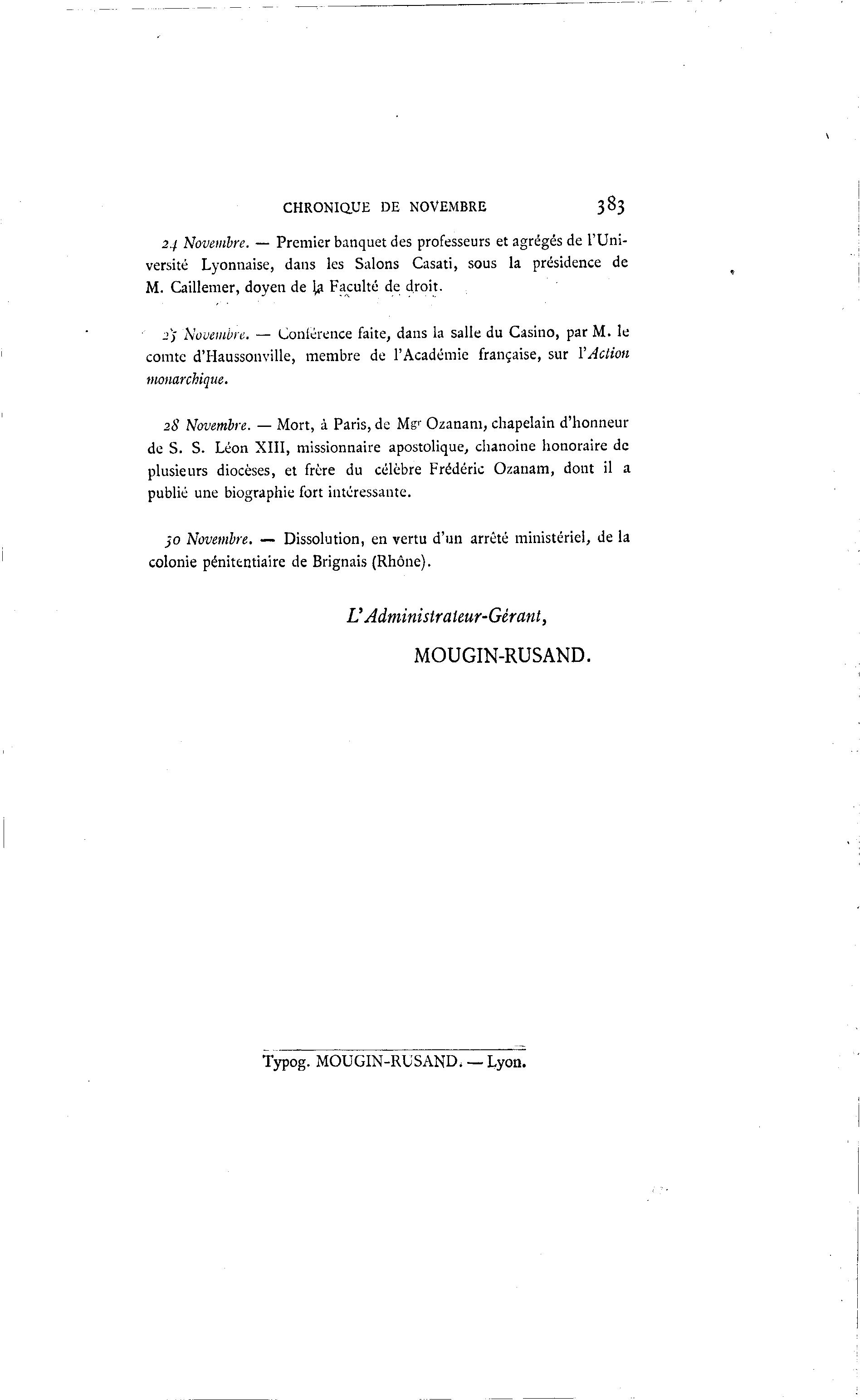 CHRONIQUE DE NOVEMBRE 383

24 Novembre. — Premier banquet des professeurs et agrégés de l'Université Lyonnaise, dans les Salons Casati, sous la présidence de M. Caillemer, doyen de la Faculté de droit.

25 Novembre. — Conférence faite, dans la salle du Casino, par M. le comte d'Haussonville, membre de l'Académie française, sur l'Action monarchique.

28 Novembre. — Mort, à Paris, de Mgr Ozanam, chapelain d'honneur de S. S. Léon XIII, missionnaire apostolique, chanoine honoraire de plusieurs diocèses, et frère du célèbre Frédéric Ozanam, dont il a publié une biographie fort intéressante.

30 Novembre. — Dissolution, en vertu d'un arrêté ministériel, de la colonie pénitentiaire de Brignais (Rhône).

L'Administrateur-Gérant,

MOUGIN-RUSAND.

Typog. MOUGIN-RUSAND. — Lyon.